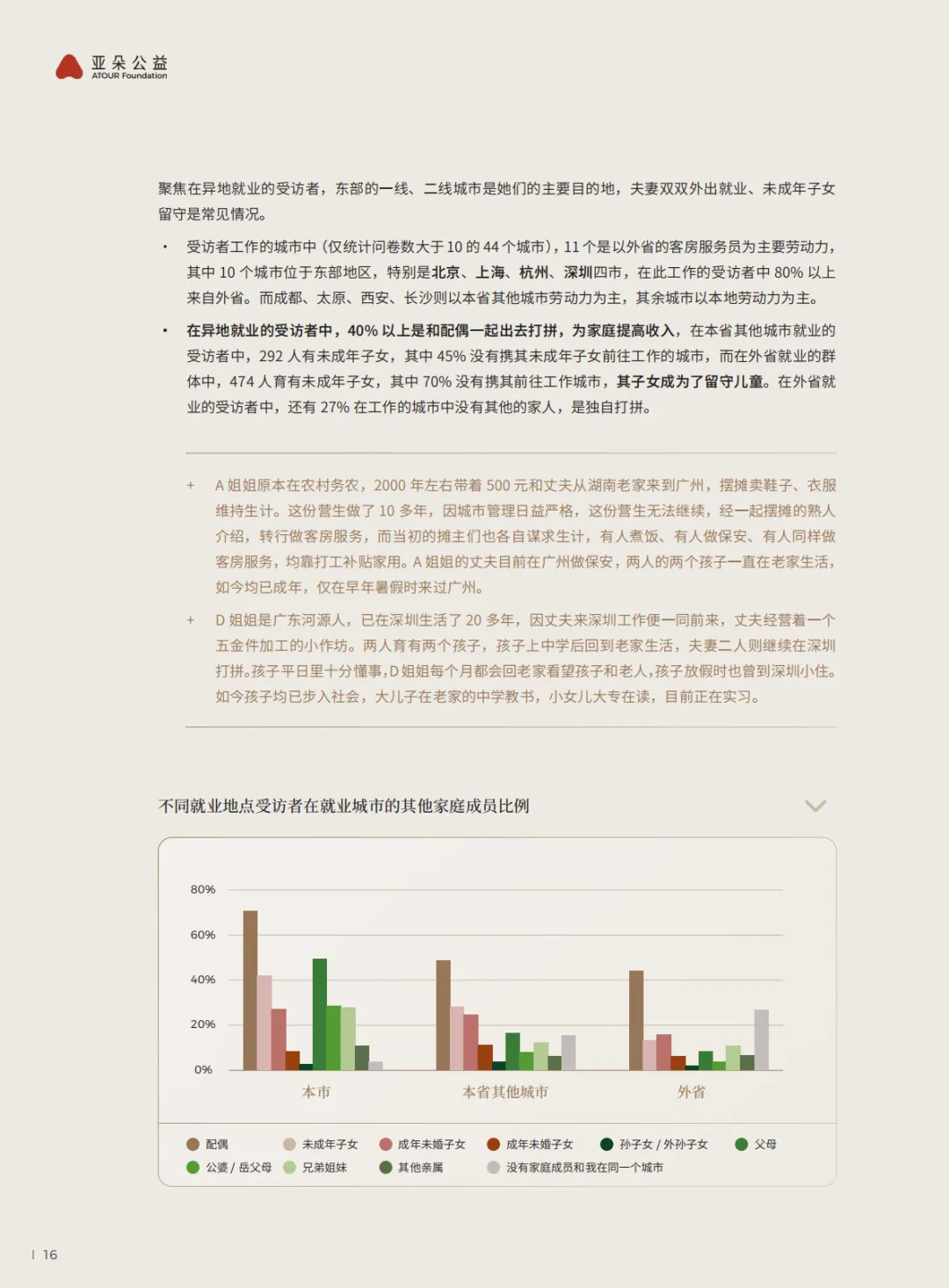 亚朵公益
ATOUR Foundation

聚焦在异地就业的受访者，东部的一线、二线城市是她们的主要目的地，夫妻双双外出就业、未成年子女留守是常见情况。

• 受访者工作的城市中（仅统计问卷数大于 10 的 44 个城市），11 个是以外省的客房服务员为主要劳动力，其中 10 个城市位于东部地区，特别是北京、上海、杭州、深圳四市，在此工作的受访者中 80% 以上来自外省。而成都、太原、西安、长沙则以本省其他城市劳动力为主，其余城市以本地劳动力为主。

• 在异地就业的受访者中，40% 以上是和配偶一起出去打拼，为家庭提高收入，在本省其他城市就业的受访者中，292 人有未成年子女，其中 45% 没有携其未成年子女前往工作的城市，而在外省就业的群体中，474 人育有未成年子女，其中 70% 没有携其前往工作城市，其子女成为了留守儿童。在外省就业的受访者中，还有 27% 在工作的城市中没有其他的家人，是独自打拼。

+ A 姐姐原本在农村务农，2000 年左右带着 500 元和丈夫从湖南老家来到广州，摆摊卖鞋子、衣服维持生计。这份营生做了 10 多年，因城市管理日益严格，这份营生无法继续，经一起摆摊的熟人介绍，转行做客房服务，而当初的摊主们也各自谋求生计，有人煮饭、有人做保安、有人同样做客房服务，均靠打工补贴家用。A 姐姐的丈夫目前在广州做保安，两人的两个孩子一直在老家生活，如今均已成年，仅在早年暑假时来过广州。

+ D 姐姐是广东河源人，已在深圳生活了 20 多年，因丈夫来深圳工作便一同前来，丈夫经营着一个五金件加工的小作坊。两人育有两个孩子，孩子上中学后回到老家生活，夫妻二人则继续在深圳打拼。孩子平日里十分懂事，D 姐姐每个月都会回老家看望孩子和老人，孩子放假时也曾到深圳小住。如今孩子均已步入社会，大儿子在老家的中学教书，小女儿大专在读，目前正在实习。

不同就业地点受访者在就业城市的其他家庭成员比例

80%
60%
40%
20%
0%
本市
本省其他城市
外省

配偶 未成年子女 成年未婚子女 成年未婚子女 孙子女 / 外孙子女 父母
公婆 / 岳父母 兄弟姐妹 其他亲属 没有家庭成员和我在同一个城市

| 16